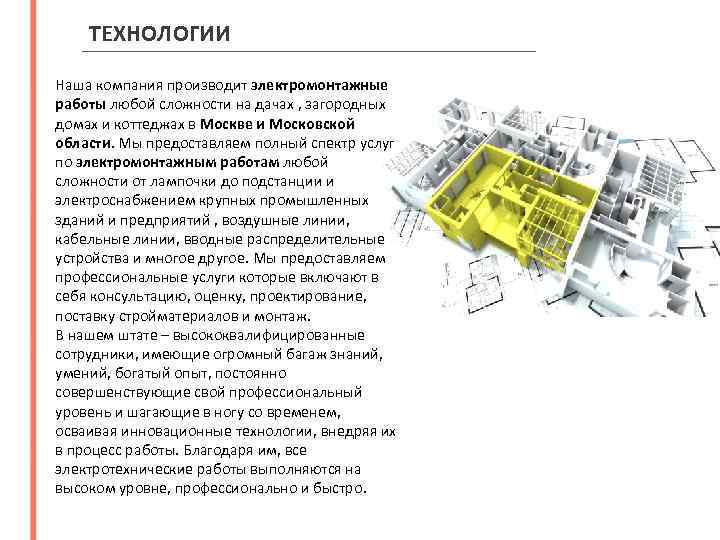 ТЕХНОЛОГИИ

Наша компания производит электромонтажные работы любой сложности на дачах , загородных домах и коттеджах в Москве и Московской области. Мы предоставляем полный спектр услуг по электромонтажным работам любой сложности от лампочки до подстанции и электроснабжением крупных промышленных зданий и предприятий , воздушные линии, кабельные линии, вводные распределительные устройства и многое другое. Мы предоставляем профессиональные услуги которые включают в себя консультацию, оценку, проектирование, поставку стройматериалов и монтаж.
В нашем штате – высококвалифицированные сотрудники, имеющие огромный багаж знаний, умений, богатый опыт, постоянно совершенствующие свой профессиональный уровень и шагающие в ногу со временем, осваивая инновационные технологии, внедряя их в процесс работы. Благодаря им, все электротехнические работы выполняются на высоком уровне, профессионально и быстро.